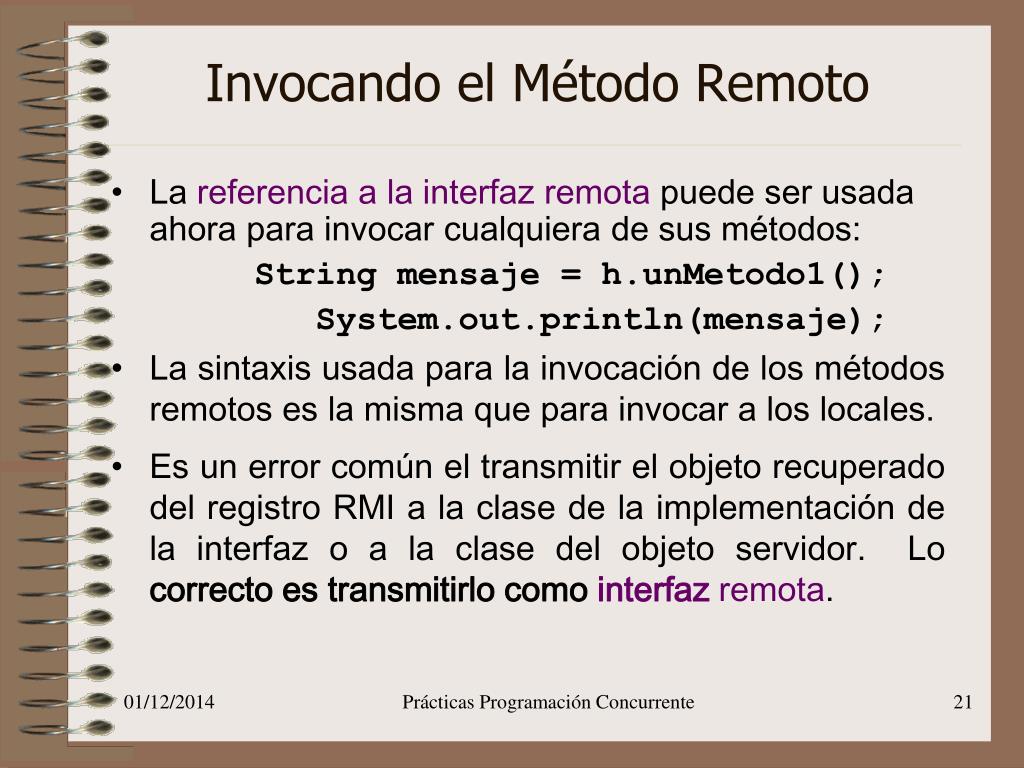 Invocando el Método Remoto

• La referencia a la interfaz remota puede ser usada ahora para invocar cualquiera de sus métodos:

String mensaje = h.unMetodo1();

System.out.println(mensaje);

• La sintaxis usada para la invocación de los métodos remotos es la misma que para invocar a los locales.

• Es un error común el transmitir el objeto recuperado del registro RMI a la clase de la implementación de la interfaz o a la clase del objeto servidor. Lo correcto es transmitirlo como interfaz remota.

01/12/2014

Prácticas Programación Concurrente

21